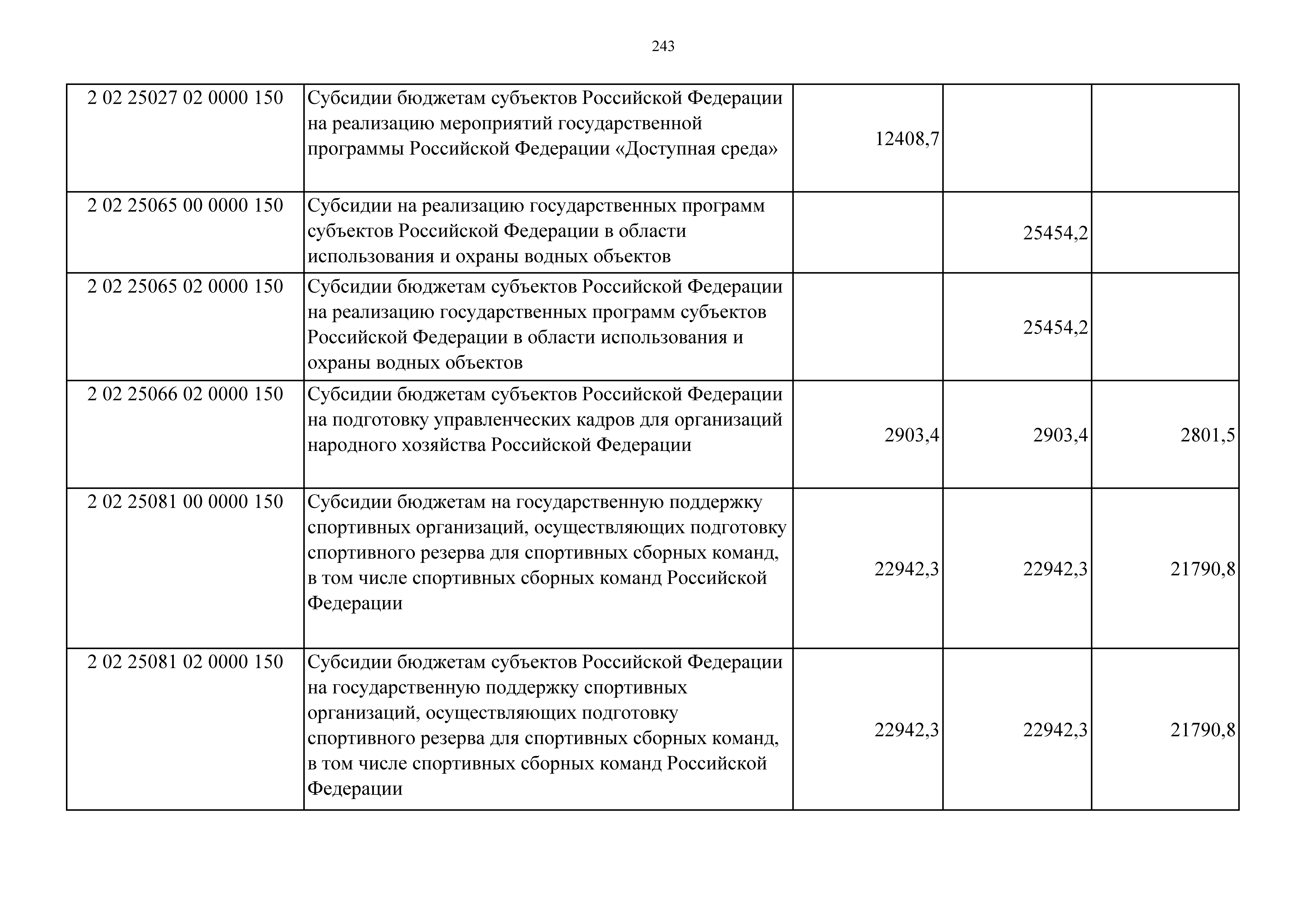 243

| | | | | |
|---|---|---|---|---|
| 2 02 25027 02 0000 150 | Субсидии бюджетам субъектов Российской Федерации на реализацию мероприятий государственной программы Российской Федерации «Доступная среда» | 12408,7 | | |
| 2 02 25065 00 0000 150 | Субсидии на реализацию государственных программ субъектов Российской Федерации в области использования и охраны водных объектов | | 25454,2 | |
| 2 02 25065 02 0000 150 | Субсидии бюджетам субъектов Российской Федерации на реализацию государственных программ субъектов Российской Федерации в области использования и охраны водных объектов | | 25454,2 | |
| 2 02 25066 02 0000 150 | Субсидии бюджетам субъектов Российской Федерации на подготовку управленческих кадров для организаций народного хозяйства Российской Федерации | 2903,4 | 2903,4 | 2801,5 |
| 2 02 25081 00 0000 150 | Субсидии бюджетам на государственную поддержку спортивных организаций, осуществляющих подготовку спортивного резерва для спортивных сборных команд, в том числе спортивных сборных команд Российской Федерации | 22942,3 | 22942,3 | 21790,8 |
| 2 02 25081 02 0000 150 | Субсидии бюджетам субъектов Российской Федерации на государственную поддержку спортивных организаций, осуществляющих подготовку спортивного резерва для спортивных сборных команд, в том числе спортивных сборных команд Российской Федерации | 22942,3 | 22942,3 | 21790,8 |